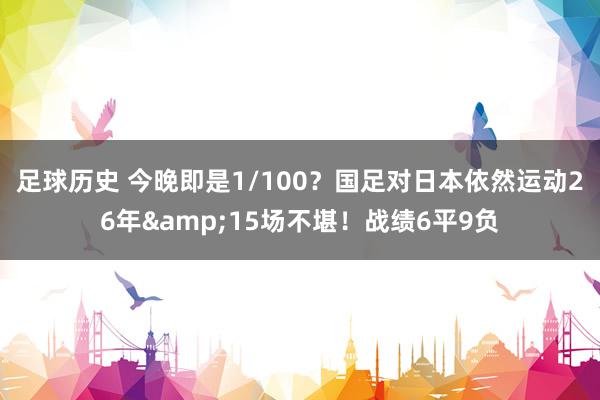 足球历史 今晚即是1/100？国足对日本依然运动26年&amp;15场不堪！战绩6平9负